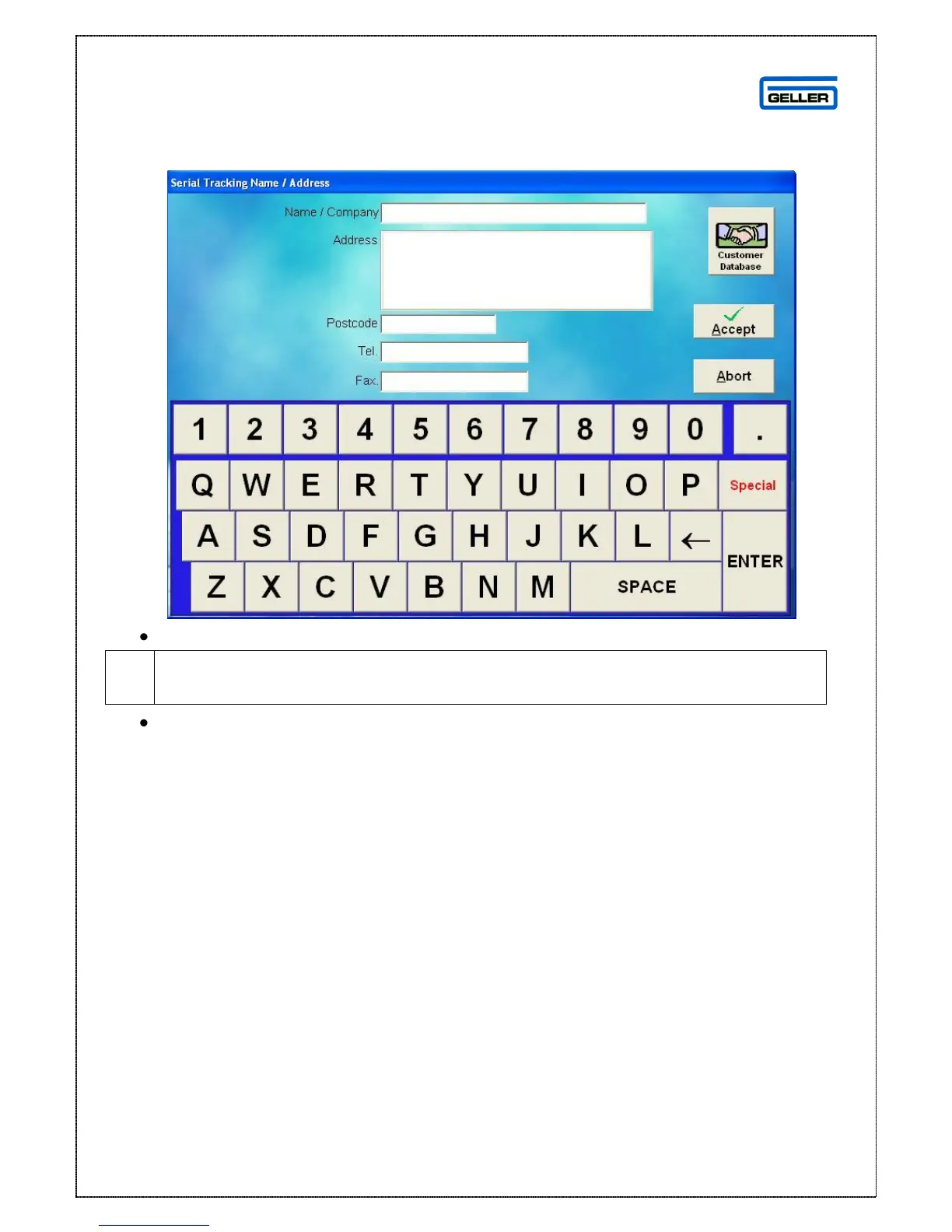 GELLER

Serial Tracking Name / Address

Name / Company

Address

Postcode

Tel.

Fax.

Customer Database

Accept

Abort

1 2 3 4 5 6 7 8 9 0 .

Q W E R T Y U I O P Special

A S D F G H J K L ←

ENTER

Z X C V B N M SPACE